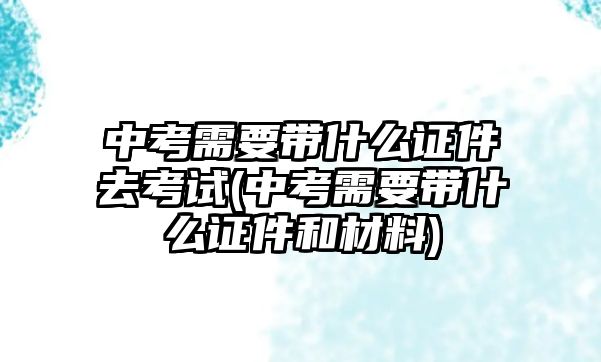 中考需要带什么证件去考试(中考需要带什么证件和材料)